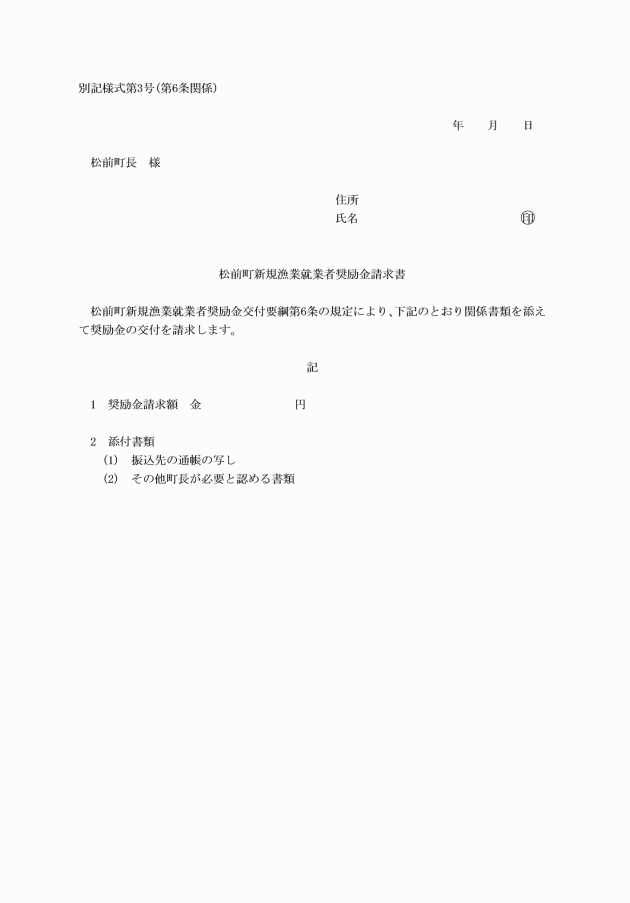 別記様式第3号(第6条関係)

年　　月　　日

松前町長　様

住所
氏名　　　　　　　　　　㊞

松前町新規漁業就業者奨励金請求書

松前町新規漁業就業者奨励金交付要綱第6条の規定により、下記のとおり関係書類を添えて奨励金の交付を請求します。

記

1　奨励金請求額　金　　　　　　　円

2　添付書類
(1)　振込先の通帳の写し
(2)　その他町長が必要と認める書類